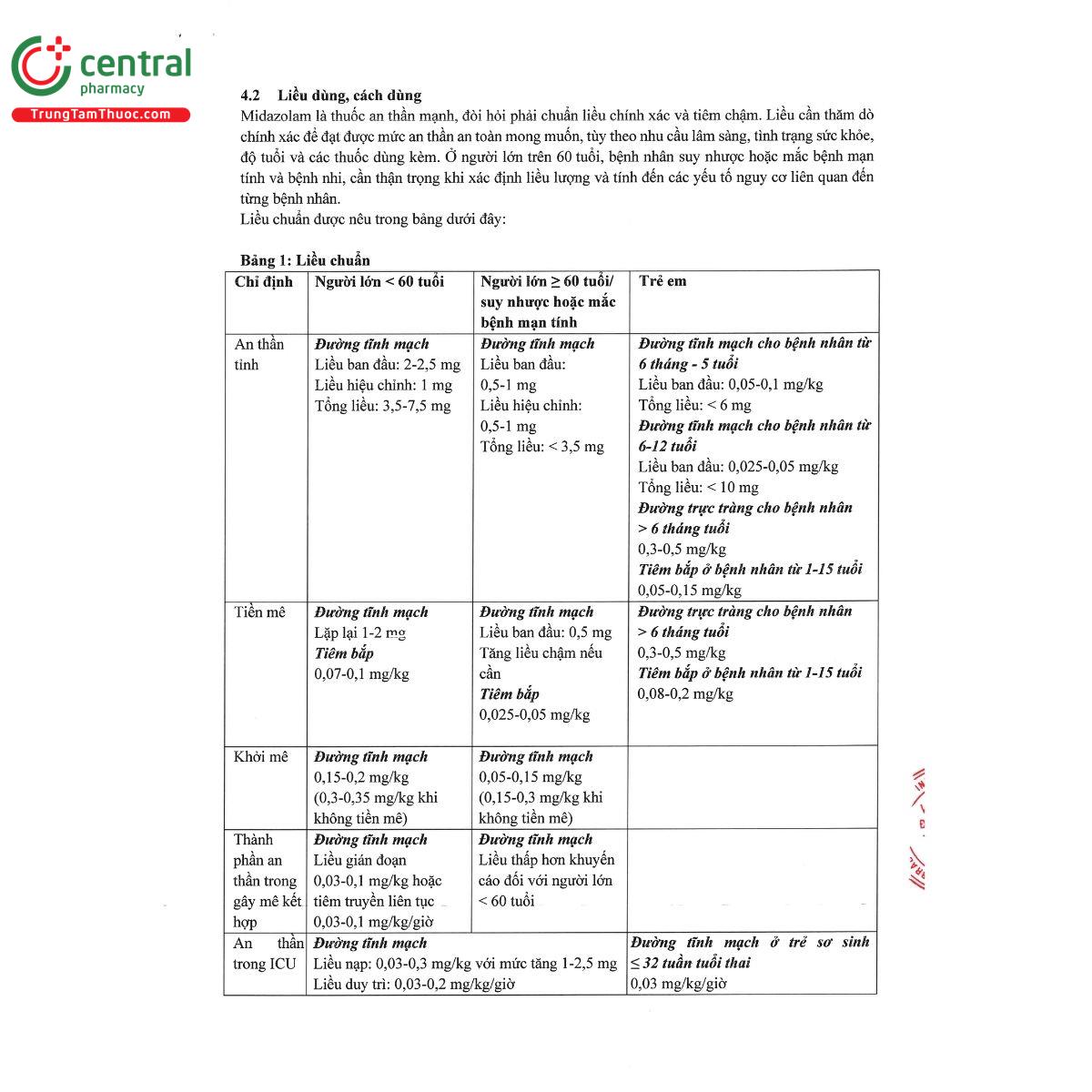 central
pharmacy
TrungTamThuoc.com

4.2 Liều dùng, cách dùng

Midazolam là thuốc an thần mạnh, đòi hỏi phải chuẩn liều chính xác và tiêm chậm. Liều cần thăm dò chính xác để đạt được mức an thần an toàn mong muốn, tùy theo nhu cầu lâm sàng, tình trạng sức khỏe, độ tuổi và các thuốc dùng kèm. Ở người lớn trên 60 tuổi, bệnh nhân suy nhược hoặc mắc bệnh mạn tính và bệnh nhi, cần thận trọng khi xác định liều lượng và tính đến các yếu tố nguy cơ liên quan đến từng bệnh nhân.

Liều chuẩn được nêu trong bảng dưới đây:

Bảng 1: Liều chuẩn

| Chỉ định | Người lớn < 60 tuổi | Người lớn ≥ 60 tuổi/ suy nhược hoặc mắc bệnh mạn tính | Trẻ em |
|---|---|---|---|
| An thần tỉnh | Đường tĩnh mạch Liều ban đầu: 2-2,5 mg Liều hiệu chỉnh: 1 mg Tổng liều: 3,5-7,5 mg | Đường tĩnh mạch Liều ban đầu: 0,5-1 mg Liều hiệu chỉnh: 0,5-1 mg Tổng liều: < 3,5 mg | Đường tĩnh mạch cho bệnh nhân từ 6 tháng - 5 tuổi Liều ban đầu: 0,05-0,1 mg/kg Tổng liều: < 6 mg Đường tĩnh mạch cho bệnh nhân từ 6-12 tuổi Liều ban đầu: 0,025-0,05 mg/kg Tổng liều: < 10 mg Đường trực tràng cho bệnh nhân > 6 tháng tuổi 0,3-0,5 mg/kg Tiêm bắp ở bệnh nhân từ 1-15 tuổi 0,05-0,15 mg/kg |
| Tiền mê | Đường tĩnh mạch Lặp lại 1-2 mg Tiêm bắp 0,07-0,1 mg/kg | Đường tĩnh mạch Liều ban đầu: 0,5 mg Tăng liều chậm nếu cần Tiêm bắp 0,025-0,05 mg/kg | Đường trực tràng cho bệnh nhân > 6 tháng tuổi 0,3-0,5 mg/kg Tiêm bắp ở bệnh nhân từ 1-15 tuổi 0,08-0,2 mg/kg |
| Khởi mê | Đường tĩnh mạch 0,15-0,2 mg/kg (0,3-0,35 mg/kg khi không tiền mê) | Đường tĩnh mạch 0,05-0,15 mg/kg (0,15-0,3 mg/kg khi không tiền mê) | |
| Thành phần an thần trong gây mê kết hợp | Đường tĩnh mạch Liều gián đoạn 0,03-0,1 mg/kg hoặc tiêm truyền liên tục 0,03-0,1 mg/kg/giờ | Đường tĩnh mạch Liều thấp hơn khuyến cáo đối với người lớn < 60 tuổi | |
| An thần trong ICU | Đường tĩnh mạch Liều nạp: 0,03-0,3 mg/kg với mức tăng 1-2,5 mg Liều duy trì: 0,03-0,2 mg/kg/giờ | | Đường tĩnh mạch ở trẻ sơ sinh ≤ 32 tuần tuổi thai 0,03 mg/kg/giờ |